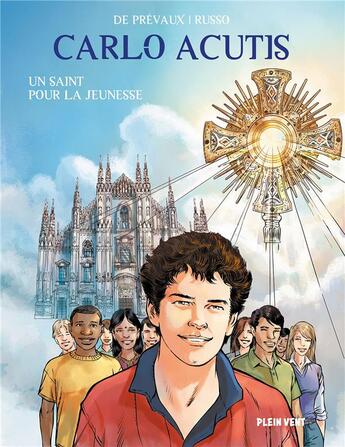 DE PRÉVAUX | RUSSO

CARLO ACUTIS

UN SAINT
POUR LA JEUNESSE

PLEIN VENT